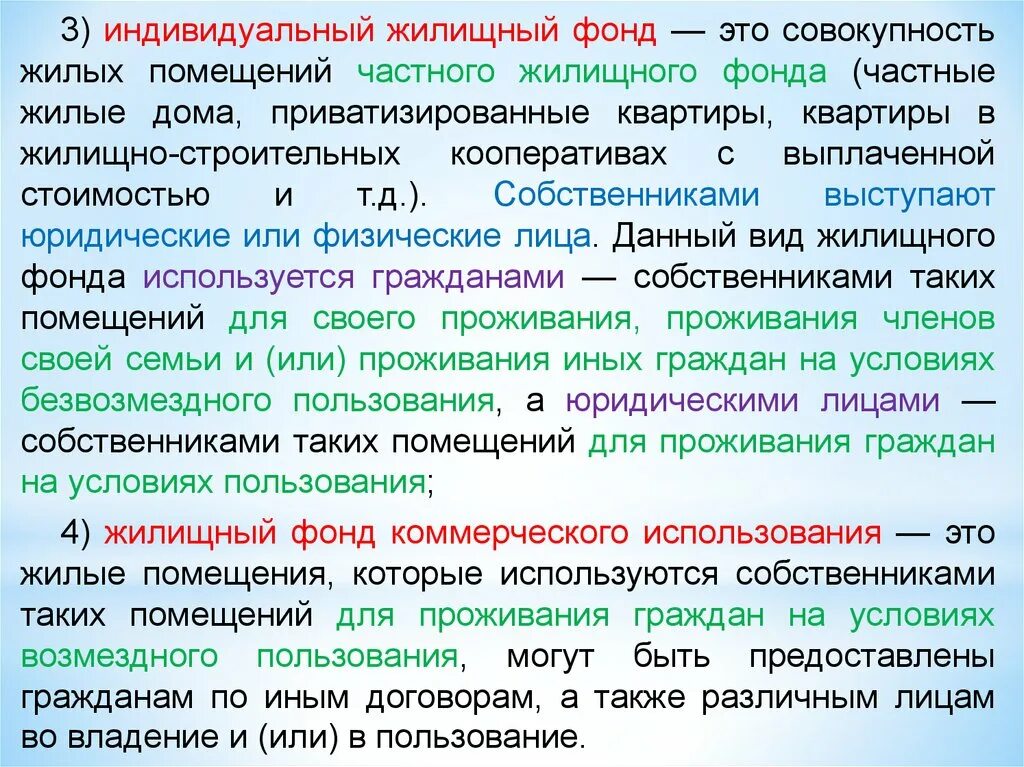 3) индивидуальный жилищный фонд — это совокупность жилых помещений частного жилищного фонда (частные жилые дома, приватизированные квартиры, квартиры в жилищно-строительных кооперативах с выплаченной стоимостью и т.д.). Собственниками выступают юридические или физические лица. Данный вид жилищного фонда используется гражданами — собственниками таких помещений для своего проживания, проживания членов своей семьи и (или) проживания иных граждан на условиях безвозмездного пользования, а юридическими лицами — собственниками таких помещений для проживания граждан на условиях пользования;

4) жилищный фонд коммерческого использования — это жилые помещения, которые используются собственниками таких помещений для проживания граждан на условиях возмездного пользования, могут быть предоставлены гражданам по иным договорам, а также различным лицам во владение и (или) в пользование.